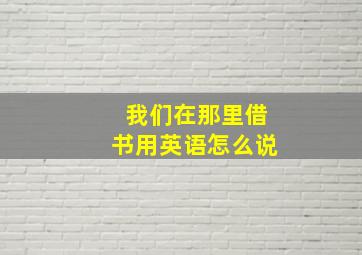 我们在那里借书用英语怎么说